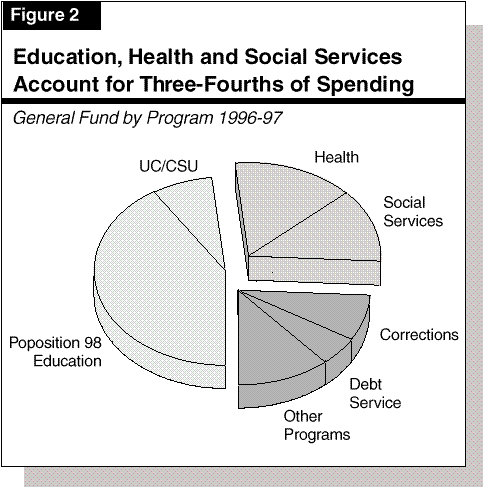 Figure 2

Education, Health and Social Services Account for Three-Fourths of Spending

General Fund by Program 1996-97

UC/CSU

Health

Social Services

Poposition 98 Education

Corrections

Debt Service

Other Programs